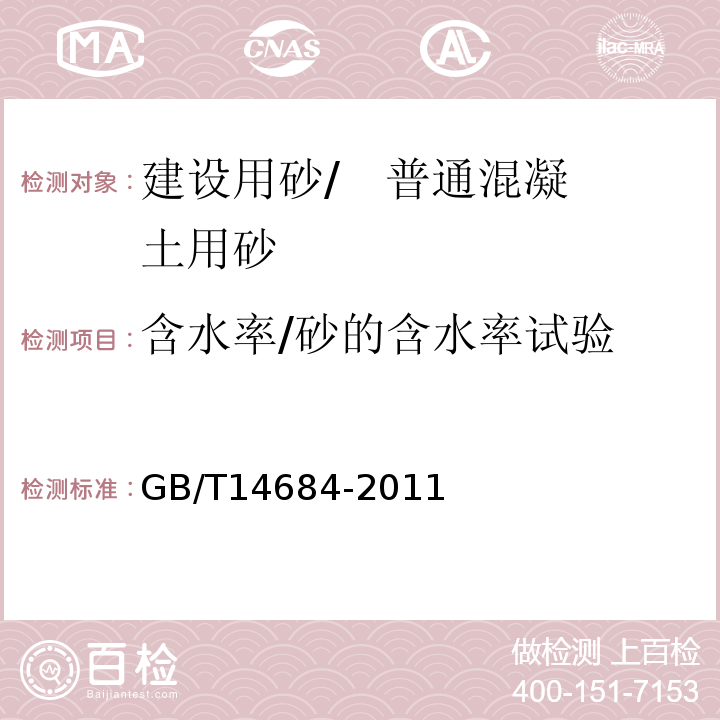 MA CNAS AC ilac-MRA

检测对象：建设用砂/ 普通混凝土用砂

检测项目：含水率/砂的含水率试验

检测标准：GB/T14684-2011

百检
Baijiantest.com

做检测 上百检
400-151-7153